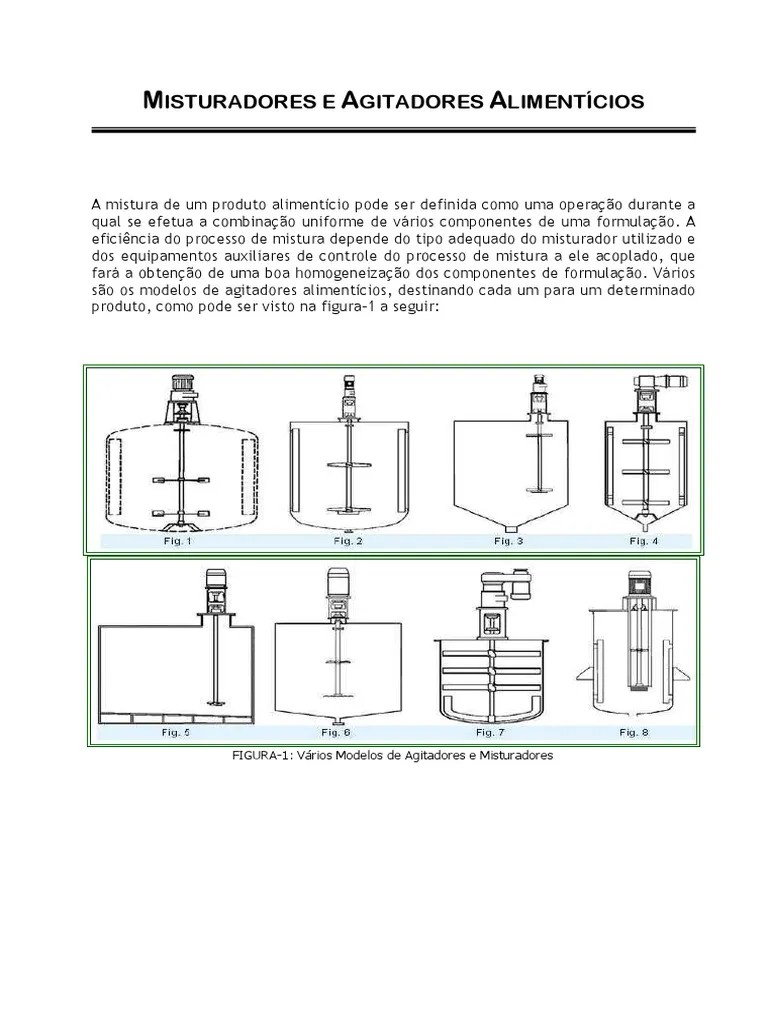 MISTURADORES E AGITADORES ALIMENTÍCIOS

A mistura de um produto alimentício pode ser definida como uma operação durante a qual se efetua a combinação uniforme de vários componentes de uma formulação. A eficiência do processo de mistura depende do tipo adequado do misturador utilizado e dos equipamentos auxiliares de controle do processo de mistura a ele acoplado, que fará a obtenção de uma boa homogeneização dos componentes de formulação. Vários são os modelos de agitadores alimentícios, destinando cada um para um determinado produto, como pode ser visto na figura-1 a seguir:

Fig. 1 Fig. 2 Fig. 3 Fig. 4

Fig. 5 Fig. 6 Fig. 7 Fig. 8

FIGURA-1: Vários Modelos de Agitadores e Misturadores